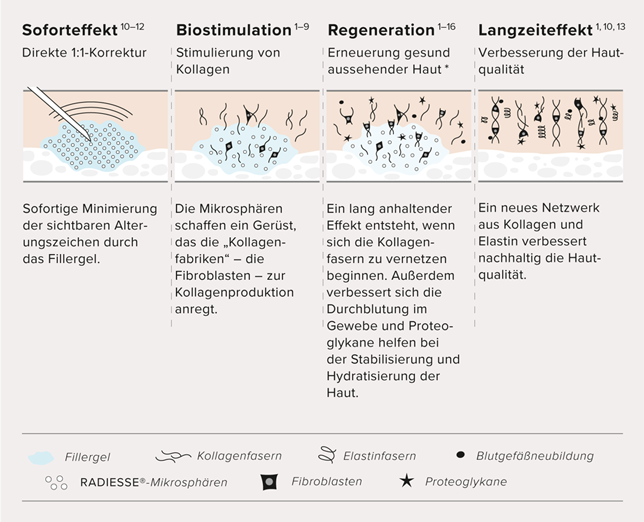 Soforteffekt $^{10–12}$
Direkte 1:1-Korrektur

Sofortige Minimierung der sichtbaren Alterungszeichen durch das Fillergel.

Biostimulation $^{1–9}$
Stimulierung von Kollagen

Die Mikrosphären schaffen ein Gerüst, das die „Kollagenfabriken“ – die Fibroblasten – zur Kollagenproduktion anregt.

Regeneration $^{1–16}$
Erneuerung gesund aussehender Haut *

Ein lang anhaltender Effekt entsteht, wenn sich die Kollagenfasern zu vernetzen beginnen. Außerdem verbessert sich die Durchblutung im Gewebe und Proteoglykane helfen bei der Stabilisierung und Hydratisierung der Haut.

Langzeiteffekt $^{1, 10, 13}$
Verbesserung der Hautqualität

Ein neues Netzwerk aus Kollagen und Elastin verbessert nachhaltig die Hautqualität.

Fillergel
Kollagenfasern
Elastinfasern
Blutgefäßneubildung
RADIESSE®-Mikrosphären
Fibroblasten
Proteoglykane